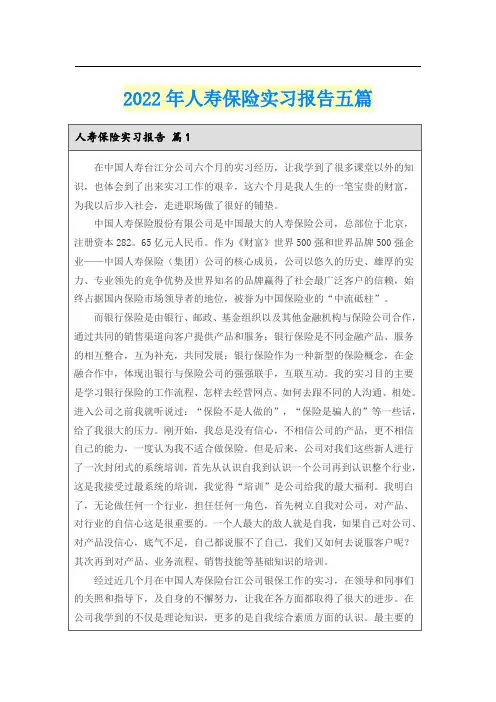 2022年人寿保险实习报告五篇

人寿保险实习报告 篇1

在中国人寿台江分公司六个月的实习经历，让我学到了很多课堂以外的知识，也体会到了出来实习工作的艰辛，这六个月是我人生的一笔宝贵的财富，为我以后步入社会，走进职场做了很好的铺垫。

中国人寿保险股份有限公司是中国最大的人寿保险公司，总部位于北京，注册资本282。65亿元人民币。作为《财富》世界500强和世界品牌500强企业——中国人寿保险（集团）公司的核心成员，公司以悠久的历史、雄厚的实力、专业领先的竞争优势及世界知名的品牌赢得了社会最广泛客户的信赖，始终占据国内保险市场领导者的地位，被誉为中国保险业的“中流砥柱”。

而银行保险是由银行、邮政、基金组织以及其他金融机构与保险公司合作，通过共同的销售渠道向客户提供产品和服务；银行保险是不同金融产品、服务的相互整合，互为补充，共同发展；银行保险作为一种新型的保险概念，在金融合作中，体现出银行与保险公司的强强联手，互联互动。我的实习目的主要是学习银行保险的工作流程、怎样去经营网点、如何去跟不同的人沟通、相处。进入公司之前我就听说过：“保险不是人做的”，“保险是骗人的”等一些话，给了我很大的压力。刚开始，我总是没有信心，不相信公司的产品，更不相信自己的能力，一度认为我不适合做保险。但是后来，公司对我们这些新人进行了一次封闭式的系统培训，首先从认识自我到认识一个公司再到认识整个行业，这是我接受过最系统的培训，我觉得“培训”是公司给我的最大福利。我明白了，无论做任何一个行业，担任任何一角色，首先树立自我对公司，对产品、对行业的自信心这是很重要的。一个人最大的敌人就是自我，如果自己对公司、对产品没信心，底气不足，自己都说服不了自己，我们又如何去说服客户呢？其次再到对产品、业务流程、销售技能等基础知识的培训。

经过近几个月在中国人寿保险台江公司银保工作的实习，在领导和同事们的关照和指导下，及自身的不懈努力，让我在各方面都取得了很大的进步。在公司我学到的不仅是理论知识，更多的是自我综合素质方面的认识。最主要的